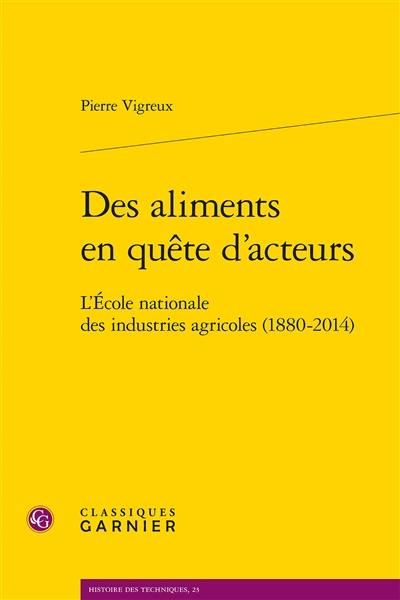 Pierre Vigreux

Des aliments en quête d'acteurs

L'École nationale des industries agricoles (1880-2014)

CG

CLASSIQUES GARNIER

HISTOIRE DES TECHNIQUES, 23